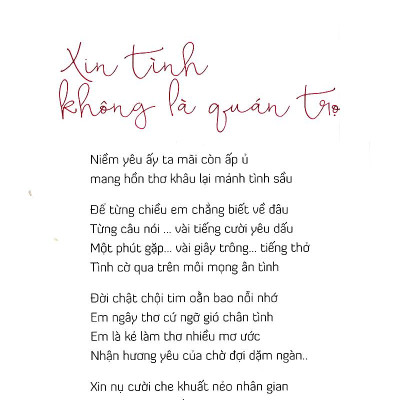 Xin tình
không là quán trọ

Niềm yêu ấy ta mãi còn ấp ủ
mang hồn thơ khâu lại mảnh tình sầu

Để từng chiều em chẳng biết về đâu
Từng câu nói ... vài tiếng cười yêu dấu
Một phút gặp... vài giây trông... tiếng thở
Tình cờ qua trên môi mọng ân tình

Đời chật chội tim oằn bao nỗi nhớ
Em ngây thơ cứ ngỡ gió chân tình
Em là kẻ làm thơ nhiều mơ ước
Nhận hương yêu của chờ đợi dặm ngàn..

Xin nụ cười che khuất nẻo nhân gian